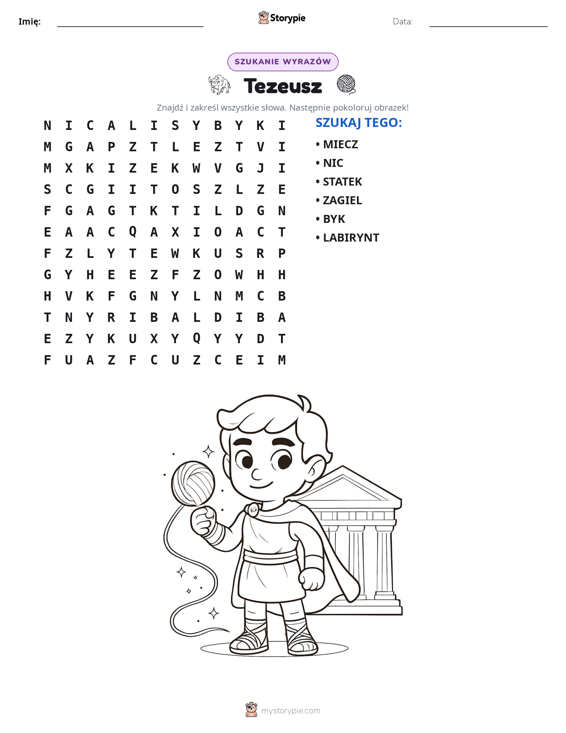 Imię: ____ Storypie Data: ____

SZUKANIE WYRAZÓW

Tezeusz

Znajdź i zakreśl wszystkie słowa. Następnie pokoloruj obrazek!

N I C A L I S Y B Y K I
M G A P Z T L E Z T V I
M X K I Z E K W V G J I
S C G I I T O S Z L Z E
F G A G T K T I L D G N
E A A C Q A X I O A C T
F Z L Y T E W K U S R P
G Y H E E Z F Z O W H H
H V K F G N Y L N M C B
T N Y R I B A L D I B A
E Z Y K U X Y Q Y Y D T
F U A Z F C U Z C E I M

SZUKAJ TEGO:
• MIECZ
• NIC
• STATEK
• ZAGIEL
• BYK
• LABIRYNT

mystorypie.com